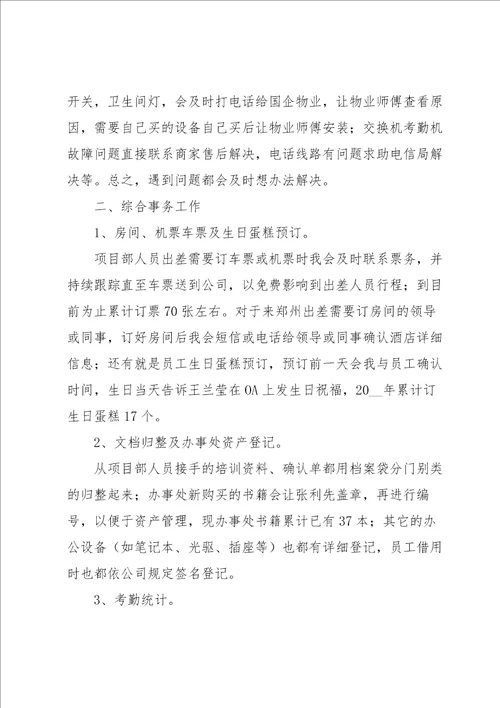 开关，卫生间灯，会及时打电话给国企物业，让物业师傅查看原因，需要自己买的设备自己买后让物业师傅安装；交换机考勤机故障问题直接联系商家售后解决，电话线路有问题求助电信局解决等。总之，遇到问题都会及时想办法解决。

二、综合事务工作

1、房间、机票车票及生日蛋糕预订。

项目部人员出差需要订车票或机票时我会及时联系票务，并持续跟踪直至车票送到公司，以免费影响到出差人员行程；到目前为止累计订票70张左右。对于来郑州出差需要订房间的领导或同事，订好房间后我会短信或电话给领导或同事确认酒店详细信息；还有就是员工生日蛋糕预订，预订前一天会我与员工确认时间，生日当天告诉王兰莹在OA上发生日祝福，20__年累计订生日蛋糕17个。

2、文档归整及办事处资产登记。

从项目部人员接手的培训资料、确认单都用档案袋分门别类的归整起来；办事处新购买的书籍会让张利先盖章，再进行编号，以便于资产管理，现办事处书籍累计已有37本；其它的办公设备（如笔记本、光驱、插座等）也都有详细登记，员工借用时也都依公司规定签名登记。

3、考勤统计。